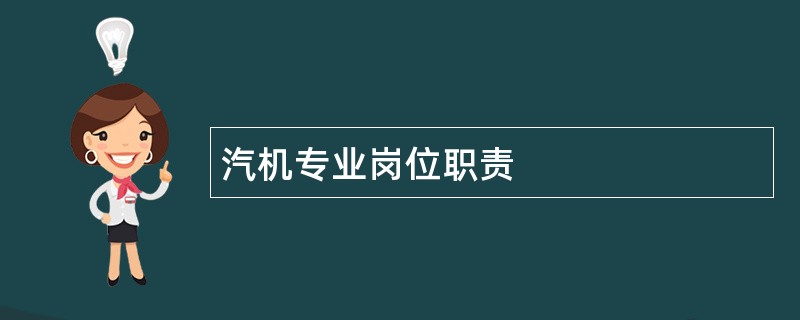 汽机专业岗位职责